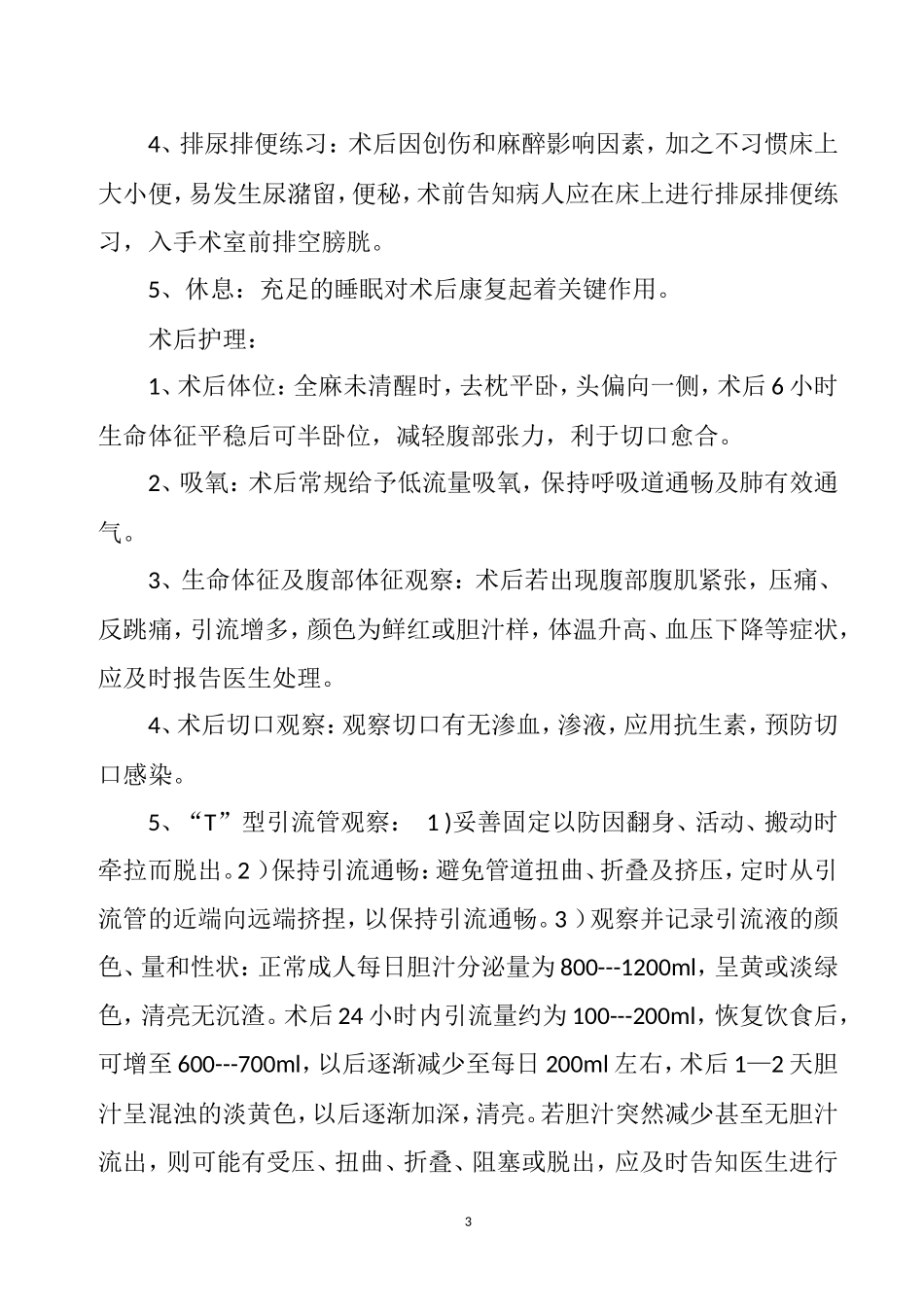 4、排尿排便练习：术后因创伤和麻醉影响因素，加之不习惯床上大小便，易发生尿潴留，便秘，术前告知病人应在床上进行排尿排便练习，入手术室前排空膀胱。

5、休息：充足的睡眠对术后康复起着关键作用。

术后护理：

1、术后体位：全麻未清醒时，去枕平卧，头偏向一侧，术后6小时生命体征平稳后可半卧位，减轻腹部张力，利于切口愈合。

2、吸氧：术后常规给予低流量吸氧，保持呼吸道通畅及肺有效通气。

3、生命体征及腹部体征观察：术后若出现腹部腹肌紧张，压痛、反跳痛，引流增多，颜色为鲜红或胆汁样，体温升高、血压下降等症状，应及时报告医生处理。

4、术后切口观察：观察切口有无渗血，渗液，应用抗生素，预防切口感染。

5、“T”型引流管观察： 1)妥善固定以防因翻身、活动、搬动时牵拉而脱出。2)保持引流通畅：避免管道扭曲、折叠及挤压，定时从引流管的近端向远端挤捏，以保持引流通畅。3)观察并记录引流液的颜色、量和性状：正常成人每日胆汁分泌量为800---1200ml，呈黄或淡绿色，清亮无沉渣。术后24小时内引流量约为100---200ml，恢复饮食后，可增至600---700ml，以后逐渐减少至每日200ml左右，术后1—2天胆汁呈混浊的淡黄色，以后逐渐加深，清亮。若胆汁突然减少甚至无胆汁流出，则可能有受压、扭曲、折叠、阻塞或脱出，应及时告知医生进行

3